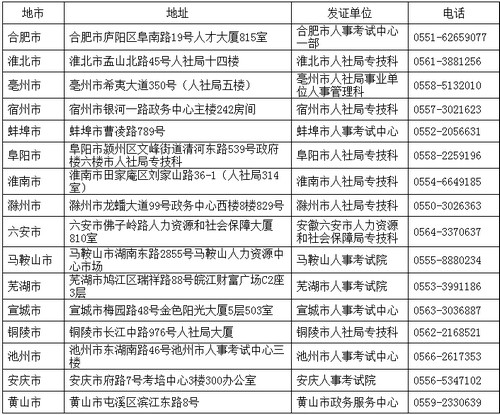 | 地市 | 地址 | 发证单位 | 电话 |
|---|---|---|---|
| 合肥市 | 合肥市庐阳区阜南路19号人才大厦815室 | 合肥市人事考试中心一部 | 0551-62659077 |
| 淮北市 | 淮北市孟山北路45号人社局十四楼 | 淮北市人社局专技科 | 0561-3881256 |
| 亳州市 | 亳州市希夷大道350号（人社局五楼） | 亳州市人社局事业单位人事管理科 | 0558-5132010 |
| 宿州市 | 宿州市银河一路政务中心主楼242房间 | 宿州市人社局专技科 | 0557-3021623 |
| 蚌埠市 | 蚌埠市曹凌路789号 | 蚌埠市人事考试中心 | 0552-2056631 |
| 阜阳市 | 阜阳市颍州区文峰街道清河东路539号政府楼六楼市人社局专技科 | 阜阳市人社局专技科 | 0558-2259196 |
| 淮南市 | 淮南市田家庵区刘家山路36-1（人社局314室） | 淮南市人社局专技科 | 0554-6649185 |
| 滁州市 | 滁州市龙蟠大道99号政务中心西楼8楼829号 | 滁州市人社局专技科 | 0550-3026363 |
| 六安市 | 六安市佛子岭路人力资源和社会保障大厦810室 | 安徽六安市人力资源和社会保障局专技科 | 0564-3370637 |
| 马鞍山市 | 马鞍山市湖南东路2855号马鞍山人力资源中心市场 | 马鞍山人事考试院 | 0555-8880234 |
| 芜湖市 | 芜湖市鸠江区瑞祥路88号皖江财富广场C2座3层 | 芜湖市人事考试院 | 0553-3991186 |
| 宣城市 | 宣城市梅园路48号金色阳光大厦5层503室 | 宣城市人事考试中心 | 0563-3036887 |
| 铜陵市 | 铜陵市长江中路976号人社局大厦 | 铜陵市人社局专技科 | 0562-2168521 |
| 池州市 | 池州市东湖南路46号池州市人事考试中心三楼 | 池州市人事考试中心 | 0566-2617353 |
| 安庆市 | 安庆市府路7号考培中心3楼300办公室 | 安庆人事考试院 | 0556-5347102 |
| 黄山市 | 黄山市屯溪区滨江东路8号 | 黄山市政务服务中心 | 0559-2330639 |